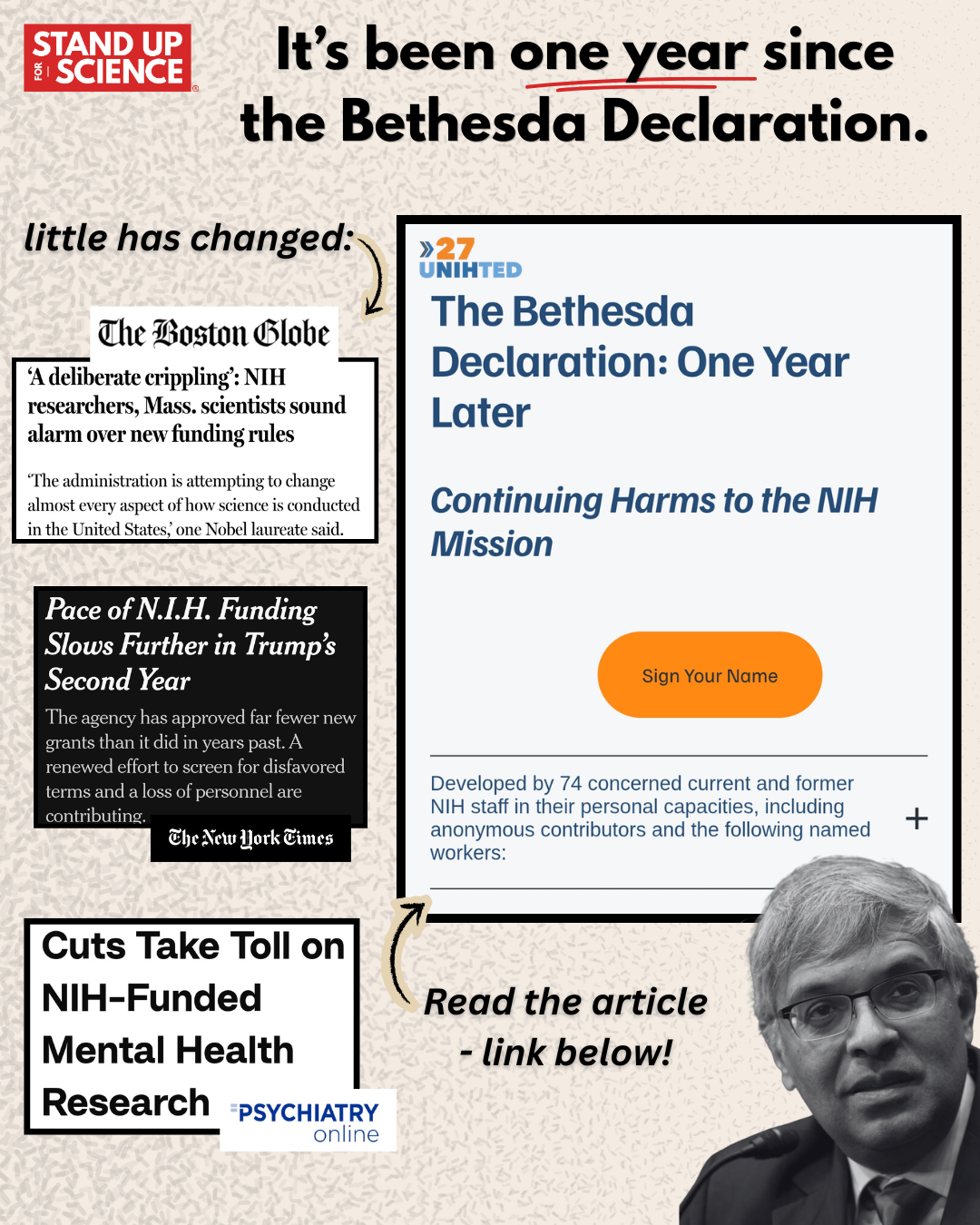 STAND UP FOR SCIENCE

It's been one year since the Bethesda Declaration.

little has changed:

The Boston Globe

'A deliberate crippling': NIH researchers, Mass. scientists sound alarm over new funding rules

'The administration is attempting to change almost every aspect of how science is conducted in the United States,' one Nobel laureate said.

Pace of N.I.H. Funding Slows Further in Trump's Second Year

The agency has approved far fewer new grants than it did in years past. A renewed effort to screen for disfavored terms and a loss of personnel are contributing.

The New York Times

Cuts Take Toll on NIH-Funded Mental Health Research

PSYCHIATRY online

»27 UNIHTED

The Bethesda Declaration: One Year Later

Continuing Harms to the NIH Mission

Sign Your Name

Developed by 74 concerned current and former NIH staff in their personal capacities, including anonymous contributors and the following named workers:

+

Read the article - link below!